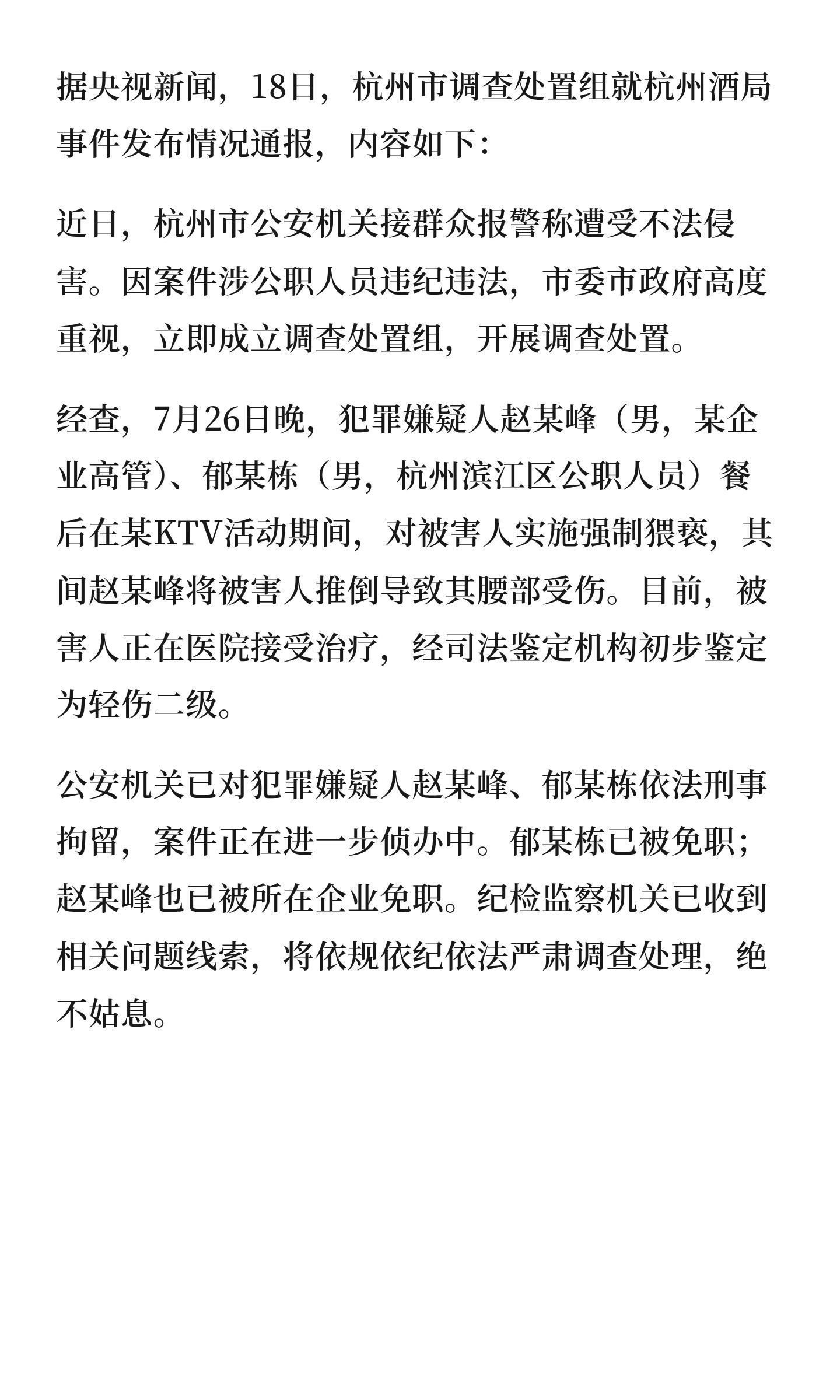 据央视新闻，18日，杭州市调查处置组就杭州酒局事件发布情况通报，内容如下：

近日，杭州市公安机关接群众报警称遭受不法侵害。因案件涉公职人员违纪违法，市委市政府高度重视，立即成立调查处置组，开展调查处置。

经查，7月26日晚，犯罪嫌疑人赵某峰（男，某企业高管）、郁某栋（男，杭州滨江区公职人员）餐后在某KTV活动期间，对被害人实施强制猥亵，其间赵某峰将被害人推倒导致其腰部受伤。目前，被害人正在医院接受治疗，经司法鉴定机构初步鉴定为轻伤二级。

公安机关已对犯罪嫌疑人赵某峰、郁某栋依法刑事拘留，案件正在进一步侦办中。郁某栋已被免职；赵某峰也已被所在企业免职。纪检监察机关已收到相关问题线索，将依规依纪依法严肃调查处理，绝不姑息。